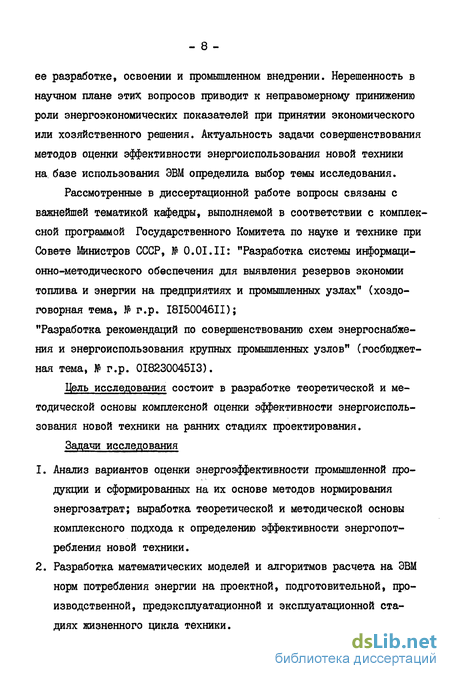 - 8 -

ее разработке, освоении и промышленном внедрении. Нерешенность в научном плане этих вопросов приводит к неправомерному принижению роли энергоэкономических показателей при принятии экономического или хозяйственного решения. Актуальность задачи совершенствования методов оценки эффективности энергоиспользования новой техники на базе использования ЭВМ определила выбор темы исследования.

Рассмотренные в диссертационной работе вопросы связаны с важнейшей тематикой кафедры, выполняемой в соответствии с комплексной программой Государственного Комитета по науке и технике при Совете Министров СССР, № 0.0I.II: "Разработка системы информационно-методического обеспечения для выявления резервов экономии топлива и энергии на предприятиях и промышленных узлах" (хоздоговорная тема, № г.р. I8I50046II);
"Разработка рекомендаций по совершенствованию схем энергоснабжения и энергоиспользования крупных промышленных узлов" (госбюджетная тема, № г.р. 0I8230045I3).

Цель исследования состоит в разработке теоретической и методической основы комплексной оценки эффективности энергоиспользования новой техники на ранних стадиях проектирования.

Задачи исследования

I. Анализ вариантов оценки энергоэффективности промышленной продукции и сформированных на их основе методов нормирования энергозатрат; выработка теоретической и методической основы комплексного подхода к определению эффективности энергопотребления новой техники.

2. Разработка математических моделей и алгоритмов расчета на ЭВМ норм потребления энергии на проектной, подготовительной, производственной, предэксплуатационной и эксплуатационной стадиях жизненного цикла техники.

dsLib.net
библиотека диссертаций